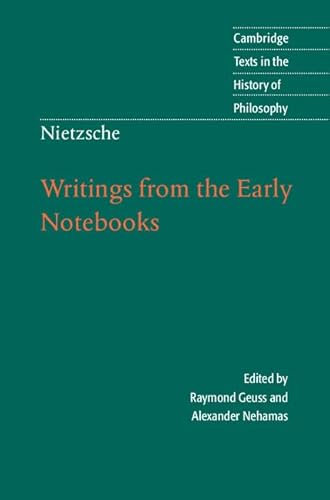 Cambridge
Texts in the
History of
Philosophy

Nietzsche

Writings from the Early Notebooks

Edited by
Raymond Geuss and
Alexander Nehamas